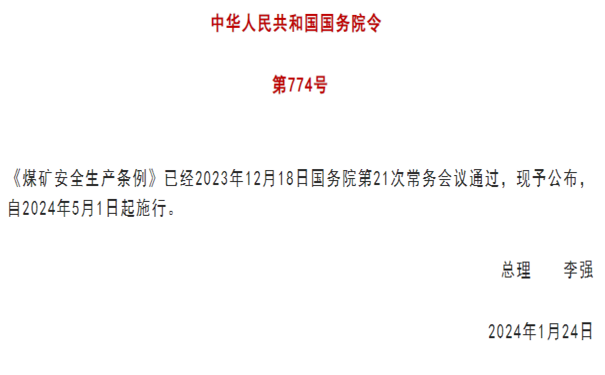 中华人民共和国国务院令

第774号

《煤矿安全生产条例》已经2023年12月18日国务院第21次常务会议通过，现予公布，自2024年5月1日起施行。

总理　李强

2024年1月24日